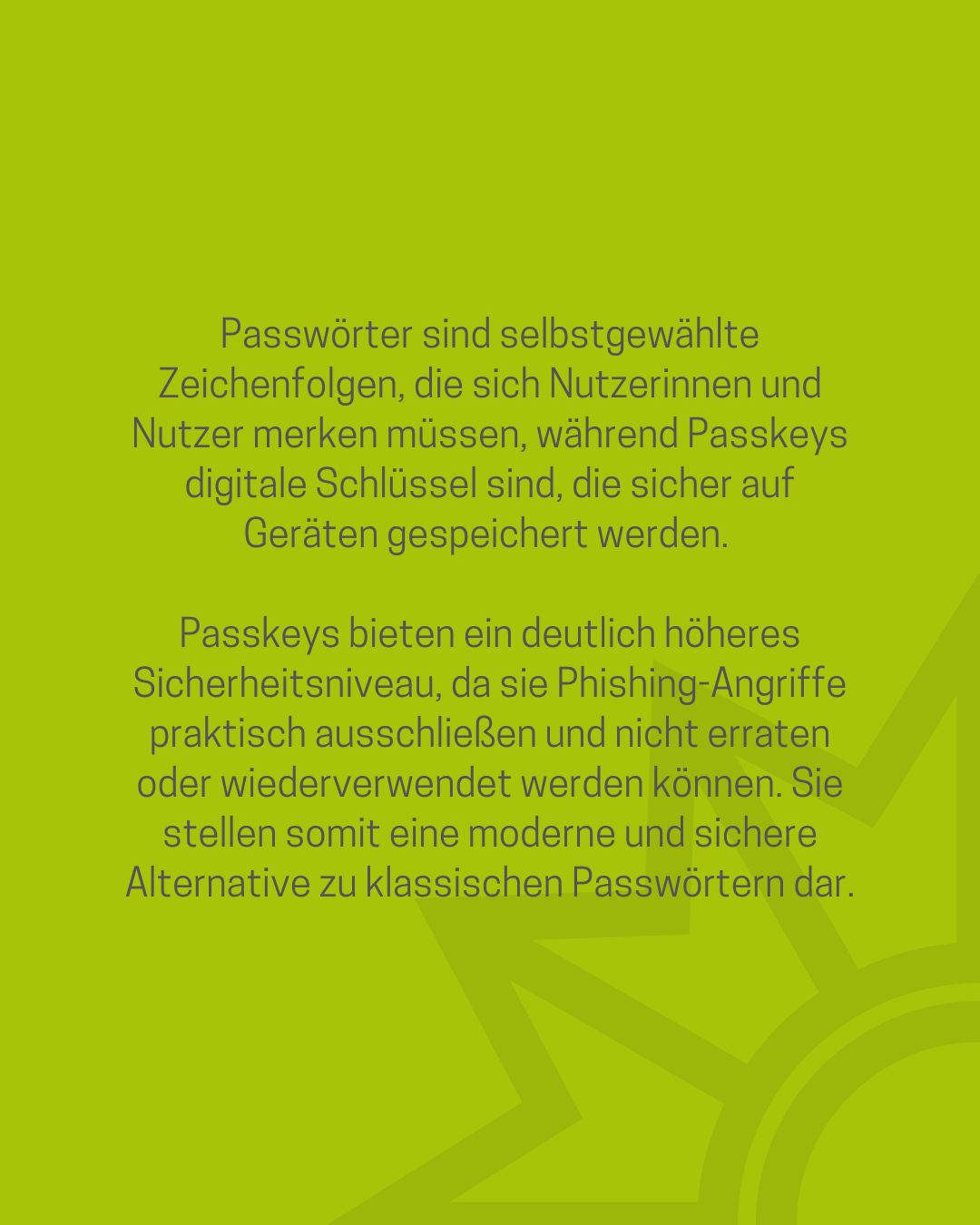 Passwörter sind selbstgewählte Zeichenfolgen, die sich Nutzerinnen und Nutzer merken müssen, während Passkeys digitale Schlüssel sind, die sicher auf Geräten gespeichert werden.

Passkeys bieten ein deutlich höheres Sicherheitsniveau, da sie Phishing-Angriffe praktisch ausschließen und nicht erraten oder wiederverwendet werden können. Sie stellen somit eine moderne und sichere Alternative zu klassischen Passwörtern dar.